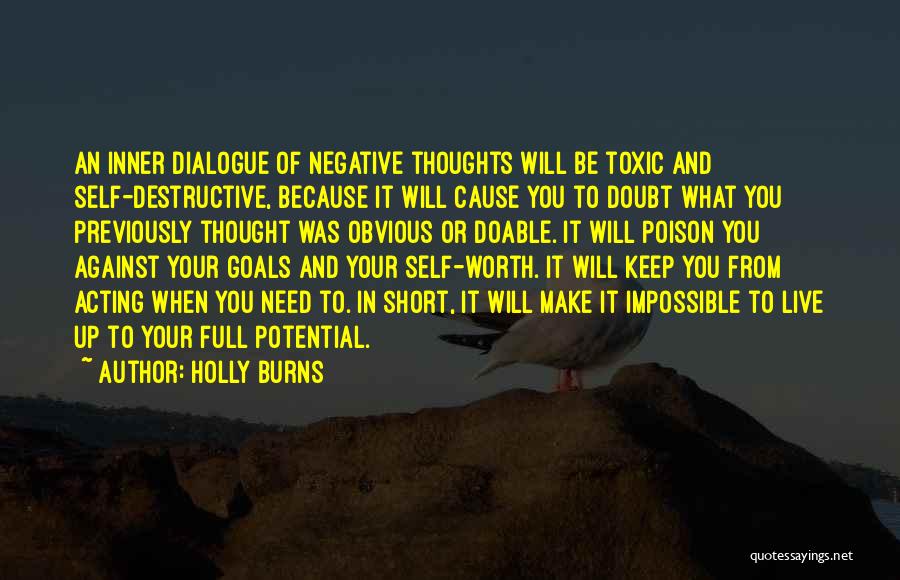 AN INNER DIALOGUE OF NEGATIVE THOUGHTS WILL BE TOXIC AND SELF-DESTRUCTIVE, BECAUSE IT WILL CAUSE YOU TO DOUBT WHAT YOU PREVIOUSLY THOUGHT WAS OBVIOUS OR DOABLE. IT WILL POISON YOU AGAINST YOUR GOALS AND YOUR SELF-WORTH. IT WILL KEEP YOU FROM ACTING WHEN YOU NEED TO. IN SHORT, IT WILL MAKE IT IMPOSSIBLE TO LIVE UP TO YOUR FULL POTENTIAL.

~ AUTHOR: HOLLY BURNS

quotessayings.net